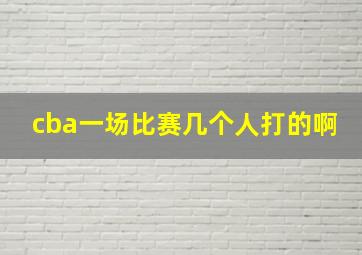 cba一场比赛几个人打的啊